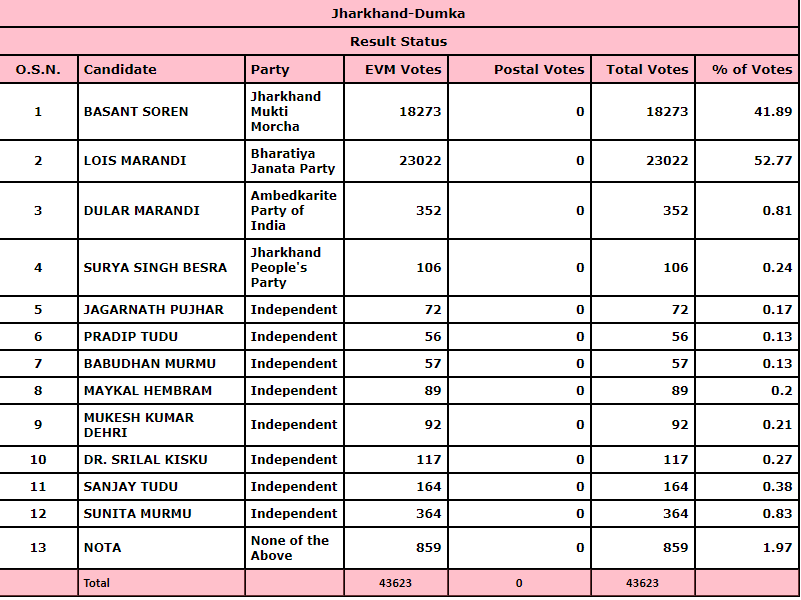 Jharkhand-Dumka

Result Status

| O.S.N. | Candidate | Party | EVM Votes | Postal Votes | Total Votes | % of Votes |
|---|---|---|---|---|---|---|
| 1 | BASANT SOREN | Jharkhand Mukti Morcha | 18273 | 0 | 18273 | 41.89 |
| 2 | LOIS MARANDI | Bharatiya Janata Party | 23022 | 0 | 23022 | 52.77 |
| 3 | DULAR MARANDI | Ambedkarite Party of India | 352 | 0 | 352 | 0.81 |
| 4 | SURYA SINGH BESRA | Jharkhand People's Party | 106 | 0 | 106 | 0.24 |
| 5 | JAGARNATH PUJHAR | Independent | 72 | 0 | 72 | 0.17 |
| 6 | PRADIP TUDU | Independent | 56 | 0 | 56 | 0.13 |
| 7 | BABUDHAN MURMU | Independent | 57 | 0 | 57 | 0.13 |
| 8 | MAYKAL HEMBRAM | Independent | 89 | 0 | 89 | 0.2 |
| 9 | MUKESH KUMAR DEHRI | Independent | 92 | 0 | 92 | 0.21 |
| 10 | DR. SRILAL KISKU | Independent | 117 | 0 | 117 | 0.27 |
| 11 | SANJAY TUDU | Independent | 164 | 0 | 164 | 0.38 |
| 12 | SUNITA MURMU | Independent | 364 | 0 | 364 | 0.83 |
| 13 | NOTA | None of the Above | 859 | 0 | 859 | 1.97 |
| | Total | | 43623 | 0 | 43623 | |